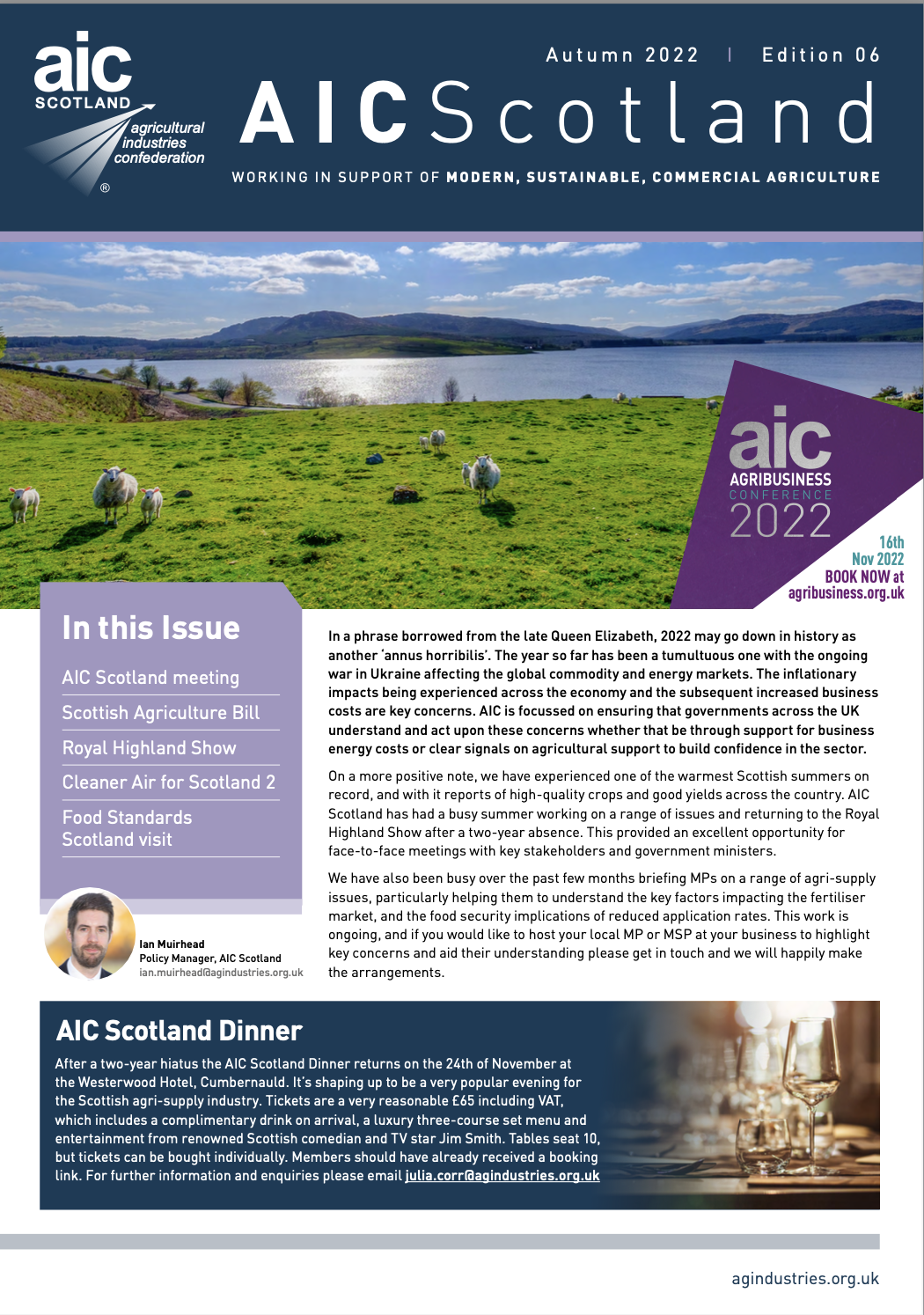 aic
SCOTLAND
agricultural industries confederation
®

Autumn 2022 | Edition 06

AIC Scotland

WORKING IN SUPPORT OF MODERN, SUSTAINABLE, COMMERCIAL AGRICULTURE

aic
AGRIBUSINESS
CONFERENCE
2022
16th Nov 2022
BOOK NOW at agribusiness.org.uk

In this Issue

AIC Scotland meeting

Scottish Agriculture Bill

Royal Highland Show

Cleaner Air for Scotland 2

Food Standards Scotland visit

Ian Muirhead
Policy Manager, AIC Scotland
ian.muirhead@agindustries.org.uk

In a phrase borrowed from the late Queen Elizabeth, 2022 may go down in history as another 'annus horribilis'. The year so far has been a tumultuous one with the ongoing war in Ukraine affecting the global commodity and energy markets. The inflationary impacts being experienced across the economy and the subsequent increased business costs are key concerns. AIC is focussed on ensuring that governments across the UK understand and act upon these concerns whether that be through support for business energy costs or clear signals on agricultural support to build confidence in the sector.

On a more positive note, we have experienced one of the warmest Scottish summers on record, and with it reports of high-quality crops and good yields across the country. AIC Scotland has had a busy summer working on a range of issues and returning to the Royal Highland Show after a two-year absence. This provided an excellent opportunity for face-to-face meetings with key stakeholders and government ministers.

We have also been busy over the past few months briefing MPs on a range of agri-supply issues, particularly helping them to understand the key factors impacting the fertiliser market, and the food security implications of reduced application rates. This work is ongoing, and if you would like to host your local MP or MSP at your business to highlight key concerns and aid their understanding please get in touch and we will happily make the arrangements.

AIC Scotland Dinner

After a two-year hiatus the AIC Scotland Dinner returns on the 24th of November at the Westerwood Hotel, Cumbernauld. It's shaping up to be a very popular evening for the Scottish agri-supply industry. Tickets are a very reasonable £65 including VAT, which includes a complimentary drink on arrival, a luxury three-course set menu and entertainment from renowned Scottish comedian and TV star Jim Smith. Tables seat 10, but tickets can be bought individually. Members should have already received a booking link. For further information and enquiries please email julia.corr@agindustries.org.uk

agindustries.org.uk